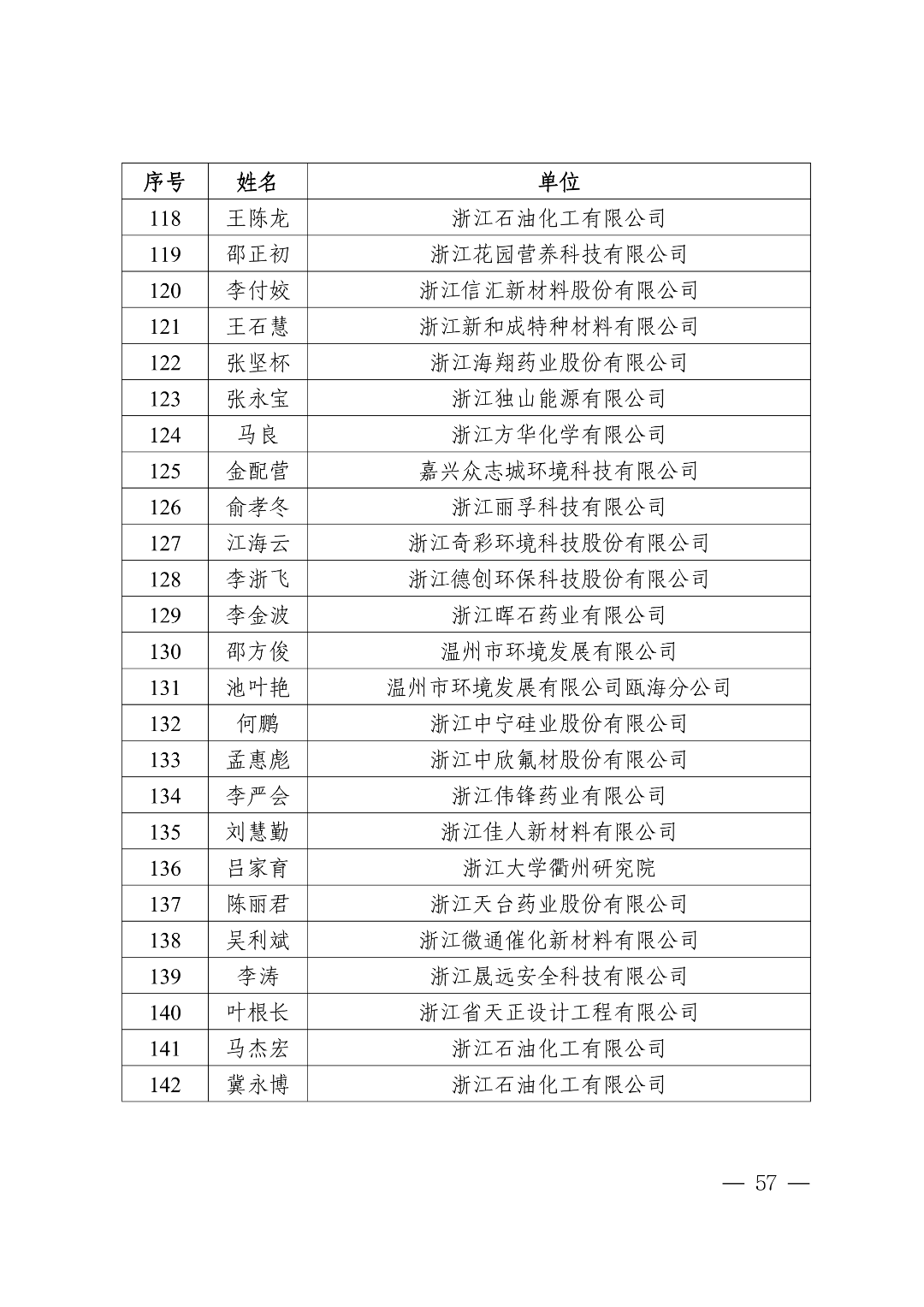 | 序号 | 姓名 | 单位 |
|---|---|---|
| 118 | 王陈龙 | 浙江石油化工有限公司 |
| 119 | 邵正初 | 浙江花园营养科技有限公司 |
| 120 | 李付姣 | 浙江信汇新材料股份有限公司 |
| 121 | 王石慧 | 浙江新和成特种材料有限公司 |
| 122 | 张坚杯 | 浙江海翔药业股份有限公司 |
| 123 | 张永宝 | 浙江独山能源有限公司 |
| 124 | 马良 | 浙江方华化学有限公司 |
| 125 | 金配营 | 嘉兴众志城环境科技有限公司 |
| 126 | 俞孝冬 | 浙江丽孚科技有限公司 |
| 127 | 江海云 | 浙江奇彩环境科技股份有限公司 |
| 128 | 李浙飞 | 浙江德创环保科技股份有限公司 |
| 129 | 李金波 | 浙江晖石药业有限公司 |
| 130 | 邵方俊 | 温州市环境发展有限公司 |
| 131 | 池叶艳 | 温州市环境发展有限公司瓯海分公司 |
| 132 | 何鹏 | 浙江中宁硅业股份有限公司 |
| 133 | 孟惠彪 | 浙江中欣氟材股份有限公司 |
| 134 | 李严会 | 浙江伟锋药业有限公司 |
| 135 | 刘慧勤 | 浙江佳人新材料有限公司 |
| 136 | 吕家育 | 浙江大学衢州研究院 |
| 137 | 陈丽君 | 浙江天台药业股份有限公司 |
| 138 | 吴利斌 | 浙江微通催化新材料有限公司 |
| 139 | 李涛 | 浙江晟远安全科技有限公司 |
| 140 | 叶根长 | 浙江省天正设计工程有限公司 |
| 141 | 马杰宏 | 浙江石油化工有限公司 |
| 142 | 冀永博 | 浙江石油化工有限公司 |

— 57 —